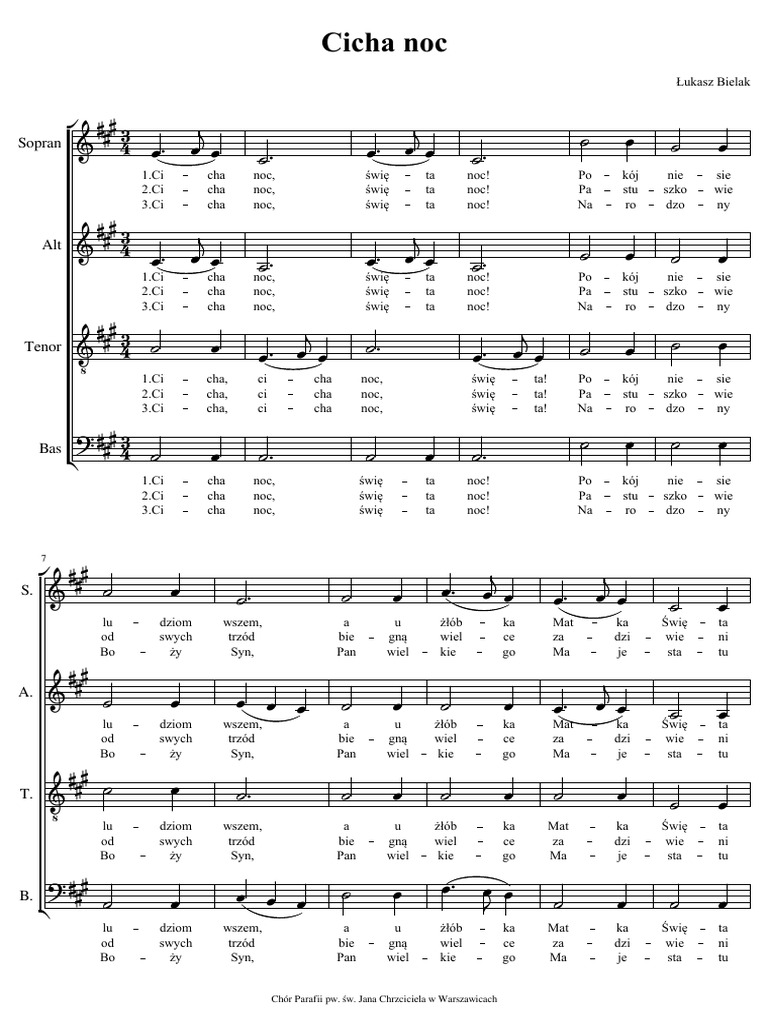 Cicha noc

Łukasz Bielak

Sopran

1.Ci – cha noc, świę – ta noc! Po – kój nie – sie
2.Ci – cha noc, świę – ta noc! Pa – stu – szko – wie
3.Ci – cha noc, świę – ta noc! Na – ro – dzo – ny

Alt

1.Ci – cha noc, świę – ta noc! Po – kój nie – sie
2.Ci – cha noc, świę – ta noc! Pa – stu – szko – wie
3.Ci – cha noc, świę – ta noc! Na – ro – dzo – ny

Tenor

1.Ci – cha, ci – cha noc, świę – ta! Po – kój nie – sie
2.Ci – cha, ci – cha noc, świę – ta! Pa – stu – szko – wie
3.Ci – cha, ci – cha noc, świę – ta! Na – ro – dzo – ny

Bas

1.Ci – cha noc, świę – ta noc! Po – kój nie – sie
2.Ci – cha noc, świę – ta noc! Pa – stu – szko – wie
3.Ci – cha noc, świę – ta noc! Na – ro – dzo – ny

7

S.

lu – dziom wszem, a u żłób – ka Mat – ka Świę – ta
od swych trzód bie – gną wiel – ce za – dzi – wie – ni
Bo – ży Syn, Pan wiel – kie – go Ma – je – sta – tu

A.

lu – dziom wszem, a u żłób – ka Mat – ka Świę – ta
od swych trzód bie – gną wiel – ce za – dzi – wie – ni
Bo – ży Syn, Pan wiel – kie – go Ma – je – sta – tu

T.

lu – dziom wszem, a u żłób – ka Mat – ka Świę – ta
od swych trzód bie – gną wiel – ce za – dzi – wie – ni
Bo – ży Syn, Pan wiel – kie – go Ma – je – sta – tu

B.

lu – dziom wszem, a u żłób – ka Mat – ka Świę – ta
od swych trzód bie – gną wiel – ce za – dzi – wie – ni
Bo – ży Syn, Pan wiel – kie – go Ma – je – sta – tu

Chór Parafii pw. św. Jana Chrzciciela w Warszawicach